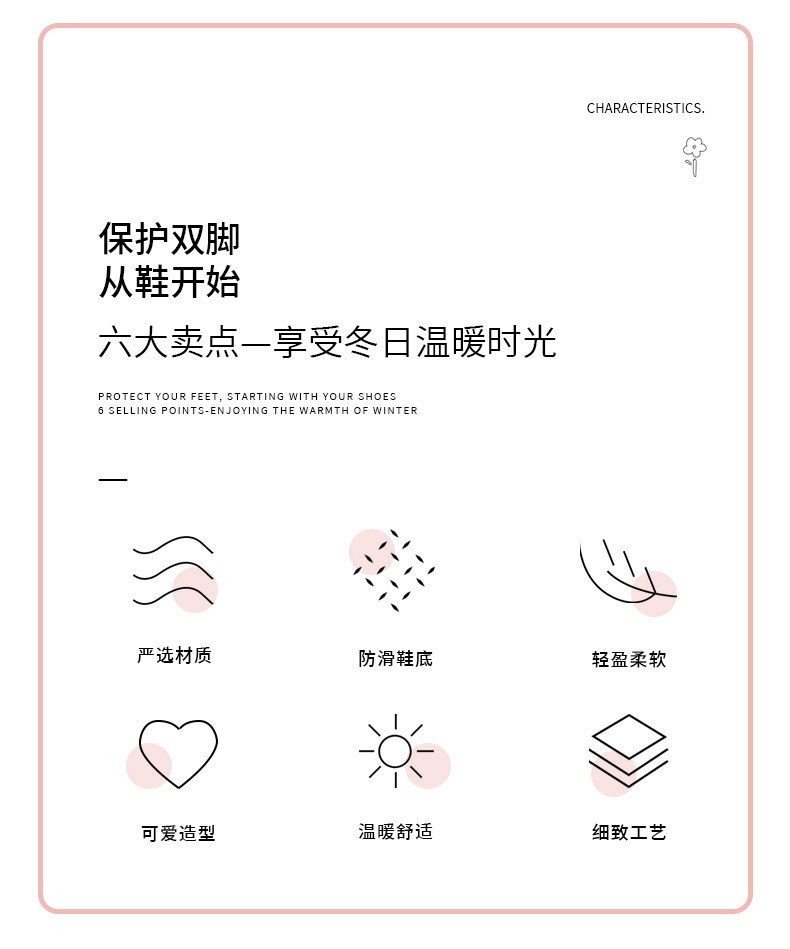 CHARACTERISTICS.

保护双脚
从鞋开始

六大卖点—享受冬日温暖时光

PROTECT YOUR FEET, STARTING WITH YOUR SHOES
6 SELLING POINTS-ENJOYING THE WARMTH OF WINTER

严选材质

防滑鞋底

轻盈柔软

可爱造型

温暖舒适

细致工艺